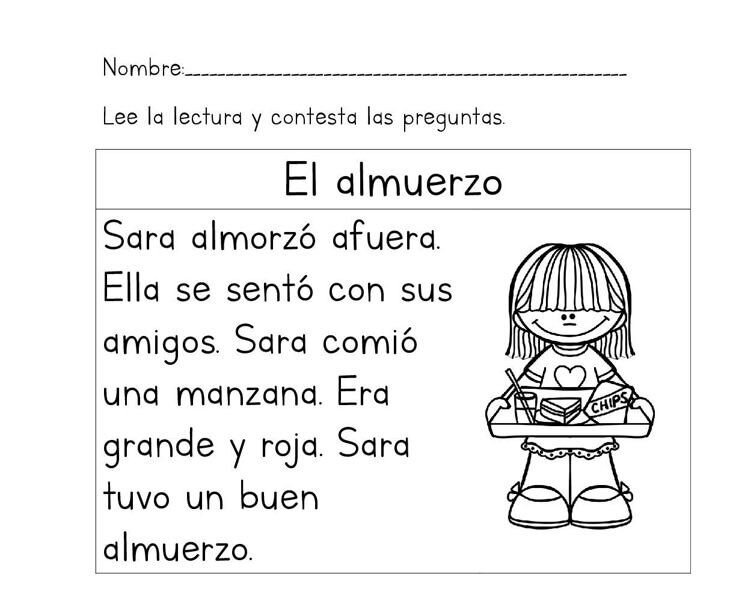 Nombre:____

Lee la lectura y contesta las preguntas.

El almuerzo

Sara almorzó afuera. Ella se sentó con sus amigos. Sara comió una manzana. Era grande y roja. Sara tuvo un buen almuerzo.

CHIPS